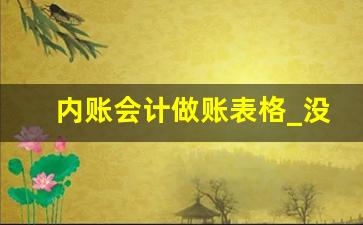 内账会计做账表格_没